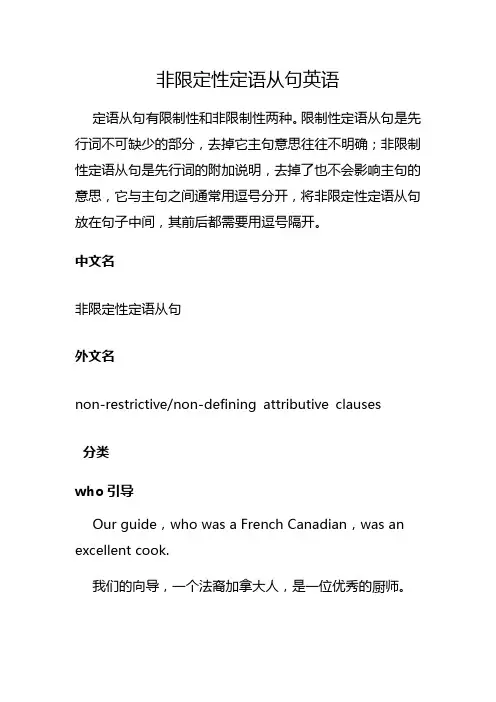 非限定性定语从句英语

定语从句有限制性和非限制性两种。限制性定语从句是先行词不可缺少的部分，去掉它主句意思往往不明确；非限制性定语从句是先行词的附加说明，去掉了也不会影响主句的意思，它与主句之间通常用逗号分开，将非限定性定语从句放在句子中间，其前后都需要用逗号隔开。

中文名

非限定性定语从句

外文名

non-restrictive/non-defining attributive clauses

分类

who 引导

Our guide，who was a French Canadian，was an excellent cook.

我们的向导，一个法裔加拿大人，是一位优秀的厨师。